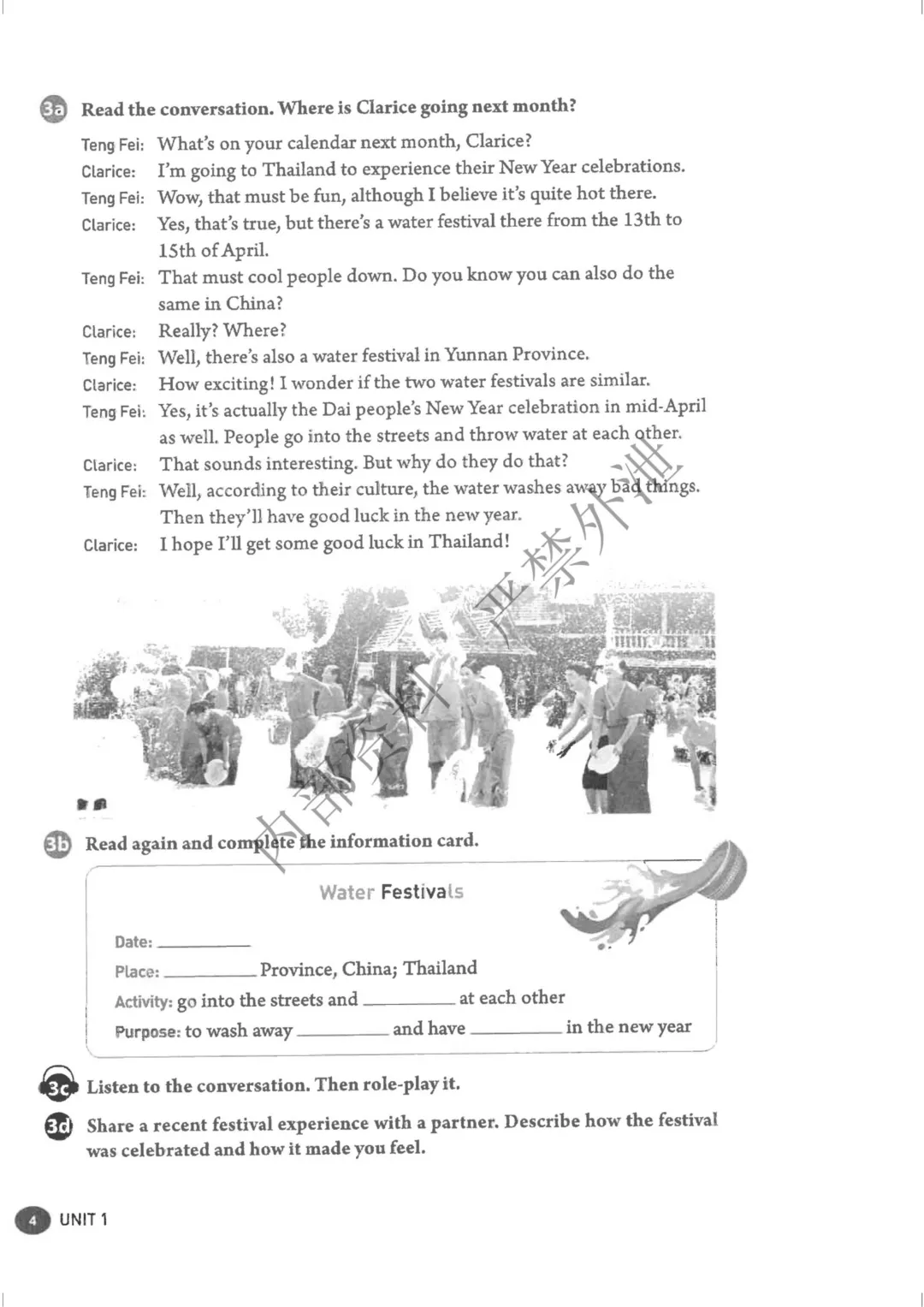 3a Read the conversation. Where is Clarice going next month?

Teng Fei: What's on your calendar next month, Clarice?
Clarice: I'm going to Thailand to experience their New Year celebrations.
Teng Fei: Wow, that must be fun, although I believe it's quite hot there.
Clarice: Yes, that's true, but there's a water festival there from the 13th to 15th of April.
Teng Fei: That must cool people down. Do you know you can also do the same in China?
Clarice: Really? Where?
Teng Fei: Well, there's also a water festival in Yunnan Province.
Clarice: How exciting! I wonder if the two water festivals are similar.
Teng Fei: Yes, it's actually the Dai people's New Year celebration in mid-April as well. People go into the streets and throw water at each other.
Clarice: That sounds interesting. But why do they do that?
Teng Fei: Well, according to their culture, the water washes away bad things. Then they'll have good luck in the new year.
Clarice: I hope I'll get some good luck in Thailand!

内部资料 严禁外泄

3b Read again and complete the information card.

Water Festivals

Date: ________
Place: ________ Province, China; Thailand
Activity: go into the streets and ________ at each other
Purpose: to wash away ________ and have ________ in the new year

3c Listen to the conversation. Then role-play it.

3d Share a recent festival experience with a partner. Describe how the festival was celebrated and how it made you feel.

4 UNIT 1